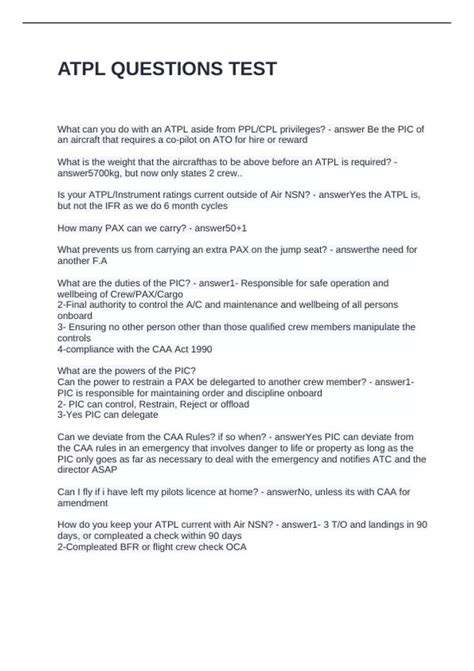 ATPL QUESTIONS TEST

What can you do with an ATPL aside from PPL/CPL privileges? - answer Be the PIC of an aircraft that requires a co-pilot on ATO for hire or reward

What is the weight that the aircrafthas to be above before an ATPL is required? - answer5700kg, but now only states 2 crew..

Is your ATPL/Instrument ratings current outside of Air NSN? - answerYes the ATPL is, but not the IFR as we do 6 month cycles

How many PAX can we carry? - answer50+1

What prevents us from carrying an extra PAX on the jump seat? - answerthe need for another F.A

What are the duties of the PIC? - answer1- Responsible for safe operation and wellbeing of Crew/PAX/Cargo
2-Final authority to control the A/C and maintenance and wellbeing of all persons onboard
3- Ensuring no other person other than those qualified crew members manipulate the controls
4-compliance with the CAA Act 1990

What are the powers of the PIC?
Can the power to restrain a PAX be delegarted to another crew member? - answer1- PIC is responsible for maintaining order and discipline onboard
2- PIC can control, Restrain, Reject or offload
3-Yes PIC can delegate

Can we deviate from the CAA Rules? if so when? - answerYes PIC can deviate from the CAA rules in an emergency that involves danger to life or property as long as the PIC only goes as far as necessary to deal with the emergency and notifies ATC and the director ASAP

Can I fly if i have left my pilots licence at home? - answerNo, unless its with CAA for amendment

How do you keep your ATPL current with Air NSN? - answer1- 3 T/O and landings in 90 days, or compleated a check within 90 days
2-Compleated BFR or flight crew check OCA